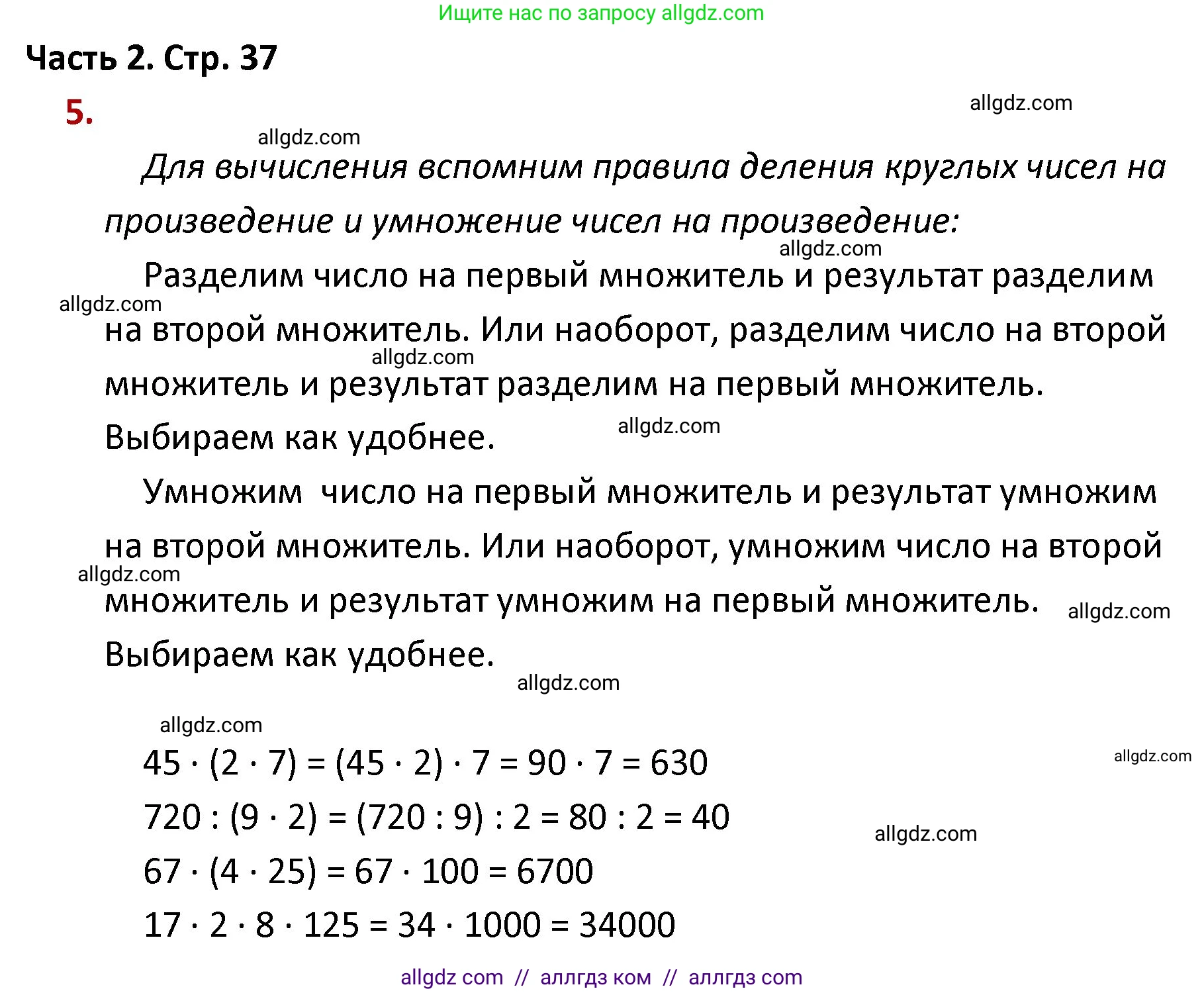 Ищите нас по запросу allgdz.com

Часть 2. Стр. 37

5.

allgdz.com

allgdz.com

Для вычисления вспомним правила деления круглых чисел на произведение и умножение чисел на произведение:

allgdz.com

Разделим число на первый множитель и результат разделим на второй множитель. Или наоборот, разделим число на второй множитель и результат разделим на первый множитель. Выбираем как удобнее.

allgdz.com

allgdz.com

allgdz.com

Умножим число на первый множитель и результат умножим на второй множитель. Или наоборот, умножим число на второй множитель и результат умножим на первый множитель. Выбираем как удобнее.

allgdz.com

allgdz.com

allgdz.com

allgdz.com

$45 \cdot (2 \cdot 7) = (45 \cdot 2) \cdot 7 = 90 \cdot 7 = 630$

allgdz.com

$720 : (9 \cdot 2) = (720 : 9) : 2 = 80 : 2 = 40$

allgdz.com

$67 \cdot (4 \cdot 25) = 67 \cdot 100 = 6700$

$17 \cdot 2 \cdot 8 \cdot 125 = 34 \cdot 1000 = 34000$

allgdz com // аллгдз ком // аллгдз com